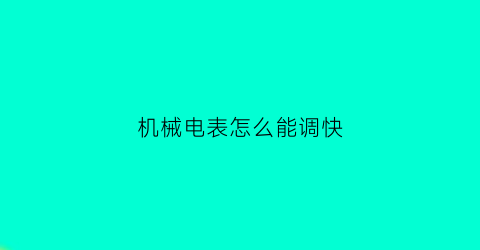 机械电表怎么能调快